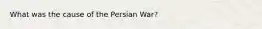 What was the cause of the Persian War?